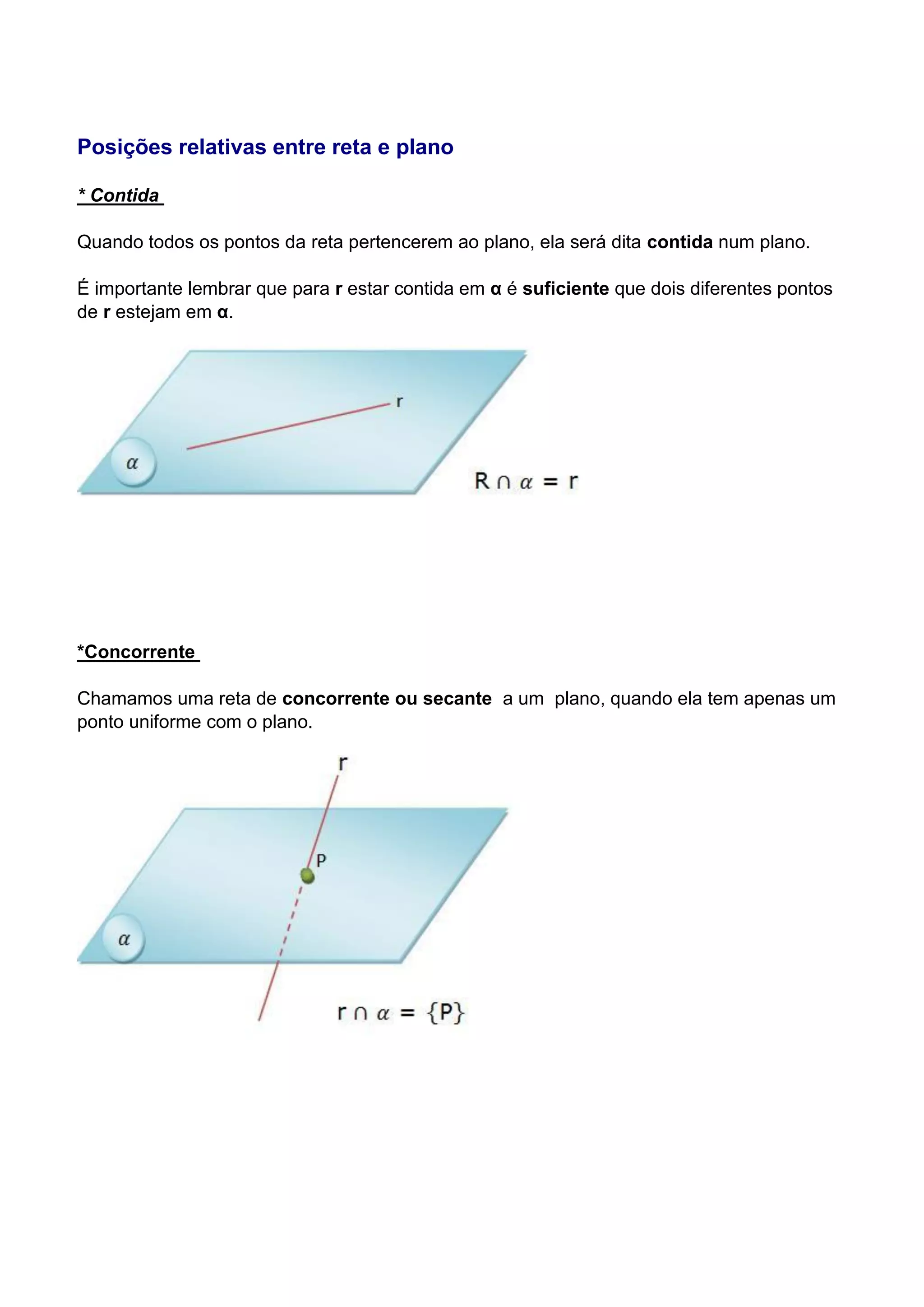 Posições relativas entre reta e plano

* Contida

Quando todos os pontos da reta pertencerem ao plano, ela será dita contida num plano.

É importante lembrar que para r estar contida em α é suficiente que dois diferentes pontos de r estejam em α.

r

$\alpha$

$R \cap \alpha = r$

*Concorrente

Chamamos uma reta de concorrente ou secante a um plano, quando ela tem apenas um ponto uniforme com o plano.

r

P

$\alpha$

$r \cap \alpha = \{P\}$